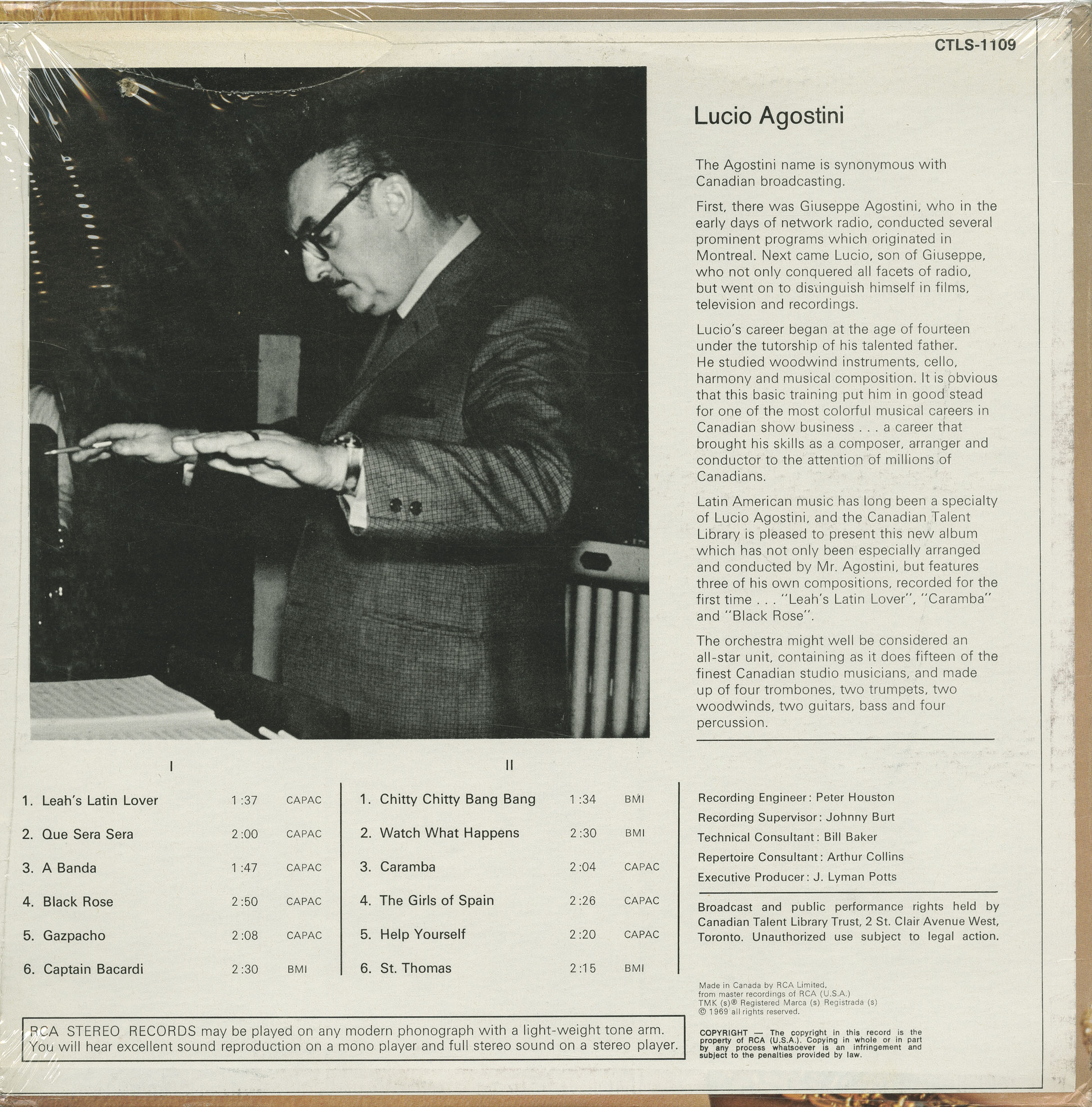 CTLS-1109

Lucio Agostini

The Agostini name is synonymous with Canadian broadcasting.

First, there was Giuseppe Agostini, who in the early days of network radio, conducted several prominent programs which originated in Montreal. Next came Lucio, son of Giuseppe, who not only conquered all facets of radio, but went on to distinguish himself in films, television and recordings.

Lucio's career began at the age of fourteen under the tutorship of his talented father. He studied woodwind instruments, cello, harmony and musical composition. It is obvious that this basic training put him in good stead for one of the most colorful musical careers in Canadian show business . . . a career that brought his skills as a composer, arranger and conductor to the attention of millions of Canadians.

Latin American music has long been a specialty of Lucio Agostini, and the Canadian Talent Library is pleased to present this new album which has not only been especially arranged and conducted by Mr. Agostini, but features three of his own compositions, recorded for the first time . . . "Leah's Latin Lover", "Caramba" and "Black Rose".

The orchestra might well be considered an all-star unit, containing as it does fifteen of the finest Canadian studio musicians, and made up of four trombones, two trumpets, two woodwinds, two guitars, bass and four percussion.

I

1. Leah's Latin Lover 1:37 CAPAC
2. Que Sera Sera 2:00 CAPAC
3. A Banda 1:47 CAPAC
4. Black Rose 2:50 CAPAC
5. Gazpacho 2:08 CAPAC
6. Captain Bacardi 2:30 BMI

II

1. Chitty Chitty Bang Bang 1:34 BMI
2. Watch What Happens 2:30 BMI
3. Caramba 2:04 CAPAC
4. The Girls of Spain 2:26 CAPAC
5. Help Yourself 2:20 CAPAC
6. St. Thomas 2:15 BMI

Recording Engineer: Peter Houston
Recording Supervisor: Johnny Burt
Technical Consultant: Bill Baker
Repertoire Consultant: Arthur Collins
Executive Producer: J. Lyman Potts

Broadcast and public performance rights held by Canadian Talent Library Trust, 2 St. Clair Avenue West, Toronto. Unauthorized use subject to legal action.

Made in Canada by RCA Limited, from master recordings of RCA (U.S.A.)
TMK (s)® Registered Marca (s) Registrada (s)
© 1969 all rights reserved.

RCA STEREO RECORDS may be played on any modern phonograph with a light-weight tone arm. You will hear excellent sound reproduction on a mono player and full stereo sound on a stereo player.

COPYRIGHT — The copyright in this record is the property of RCA (U.S.A.). Copying in whole or in part by any process whatsoever is an infringement and subject to the penalties provided by law.